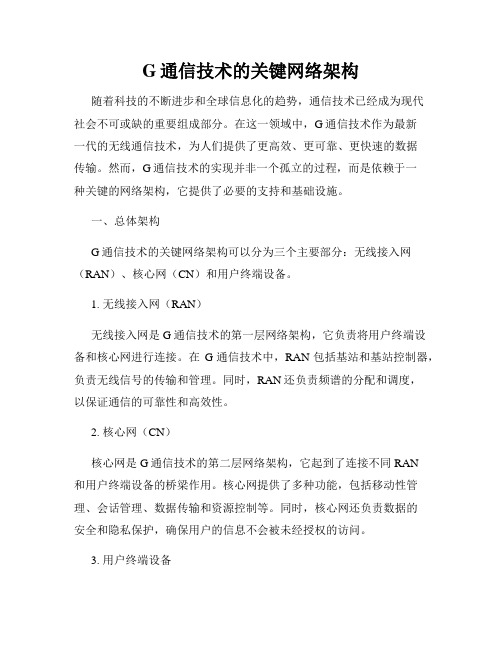 G 通信技术的关键网络架构

随着科技的不断进步和全球信息化的趋势，通信技术已经成为现代社会不可或缺的重要组成部分。在这一领域中，G 通信技术作为最新一代的无线通信技术，为人们提供了更高效、更可靠、更快速的数据传输。然而，G 通信技术的实现并非一个孤立的过程，而是依赖于一种关键的网络架构，它提供了必要的支持和基础设施。

一、总体架构

G 通信技术的关键网络架构可以分为三个主要部分：无线接入网（RAN）、核心网（CN）和用户终端设备。

1. 无线接入网（RAN）

无线接入网是 G 通信技术的第一层网络架构，它负责将用户终端设备和核心网进行连接。在 G 通信技术中，RAN 包括基站和基站控制器，负责无线信号的传输和管理。同时，RAN 还负责频谱的分配和调度，以保证通信的可靠性和高效性。

2. 核心网（CN）

核心网是 G 通信技术的第二层网络架构，它起到了连接不同 RAN 和用户终端设备的桥梁作用。核心网提供了多种功能，包括移动性管理、会话管理、数据传输和资源控制等。同时，核心网还负责数据的安全和隐私保护，确保用户的信息不会被未经授权的访问。

3. 用户终端设备